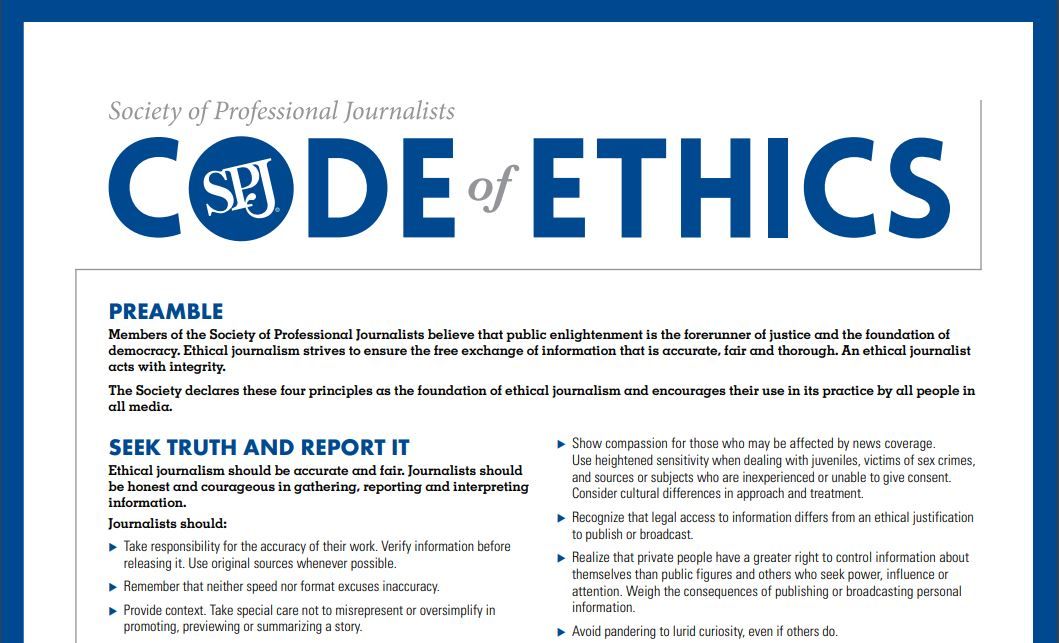 Society of Professional Journalists

CODE of ETHICS

SPJ

PREAMBLE

Members of the Society of Professional Journalists believe that public enlightenment is the forerunner of justice and the foundation of democracy. Ethical journalism strives to ensure the free exchange of information that is accurate, fair and thorough. An ethical journalist acts with integrity.

The Society declares these four principles as the foundation of ethical journalism and encourages their use in its practice by all people in all media.

SEEK TRUTH AND REPORT IT

Ethical journalism should be accurate and fair. Journalists should be honest and courageous in gathering, reporting and interpreting information.

Journalists should:

▶ Take responsibility for the accuracy of their work. Verify information before releasing it. Use original sources whenever possible.

▶ Remember that neither speed nor format excuses inaccuracy.

▶ Provide context. Take special care not to misrepresent or oversimplify in promoting, previewing or summarizing a story.

▶ Show compassion for those who may be affected by news coverage. Use heightened sensitivity when dealing with juveniles, victims of sex crimes, and sources or subjects who are inexperienced or unable to give consent. Consider cultural differences in approach and treatment.

▶ Recognize that legal access to information differs from an ethical justification to publish or broadcast.

▶ Realize that private people have a greater right to control information about themselves than public figures and others who seek power, influence or attention. Weigh the consequences of publishing or broadcasting personal information.

▶ Avoid pandering to lurid curiosity, even if others do.